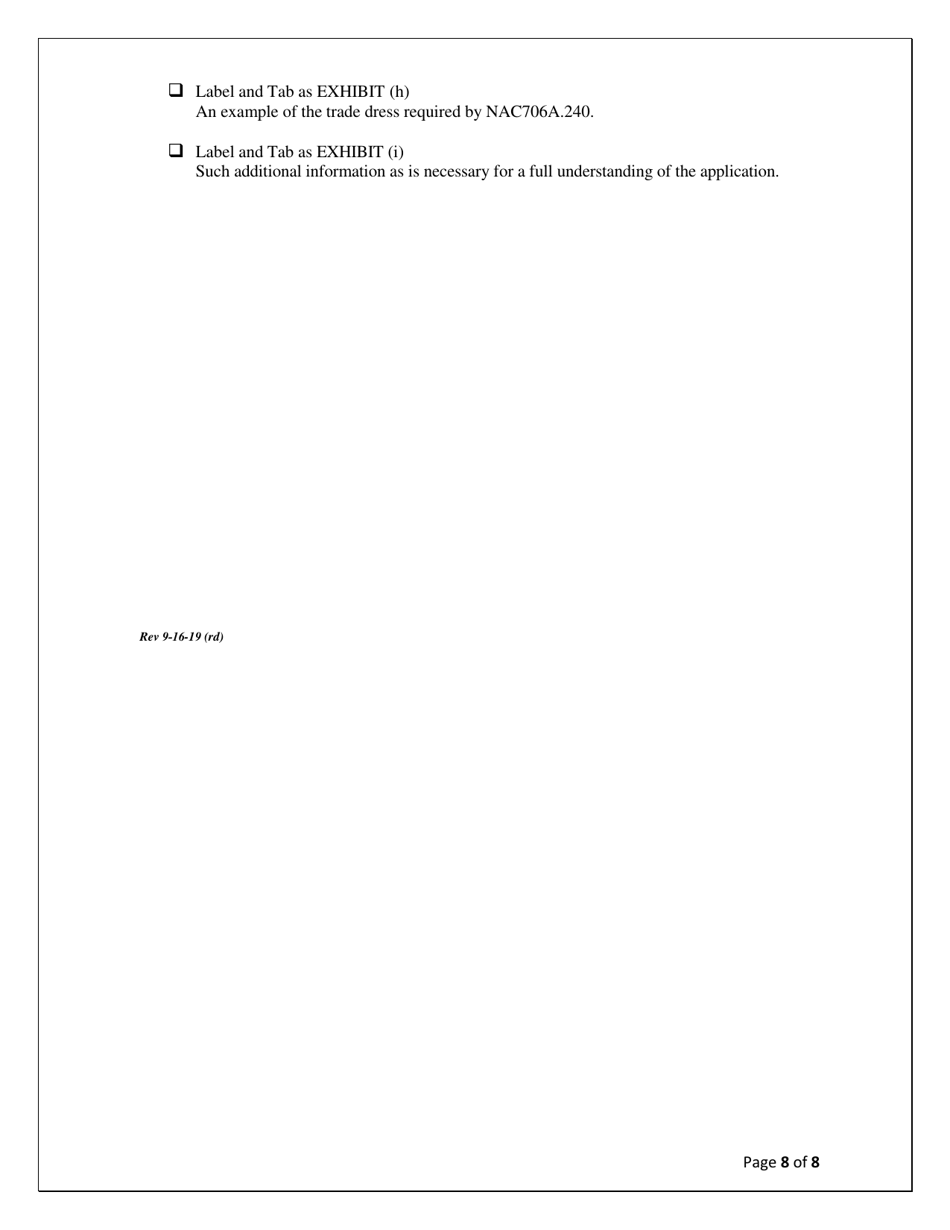 ❑ Label and Tab as EXHIBIT (h)
An example of the trade dress required by NAC706A.240.

❑ Label and Tab as EXHIBIT (i)
Such additional information as is necessary for a full understanding of the application.

Rev 9-16-19 (rd)

Page 8 of 8